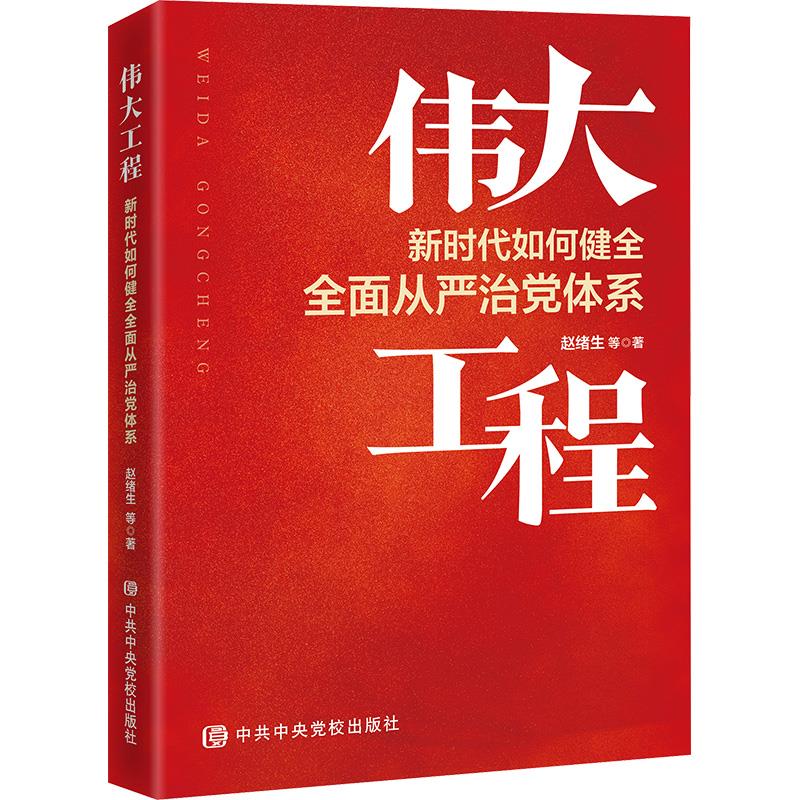 伟大工程
新时代如何健全全面从严治党体系
赵绪生 等◎著
中共中央党校出版社

WEIDA GONGCHENG

伟大
新时代如何健全
全面从严治党体系
赵绪生 等◎著
工程

中共中央党校出版社